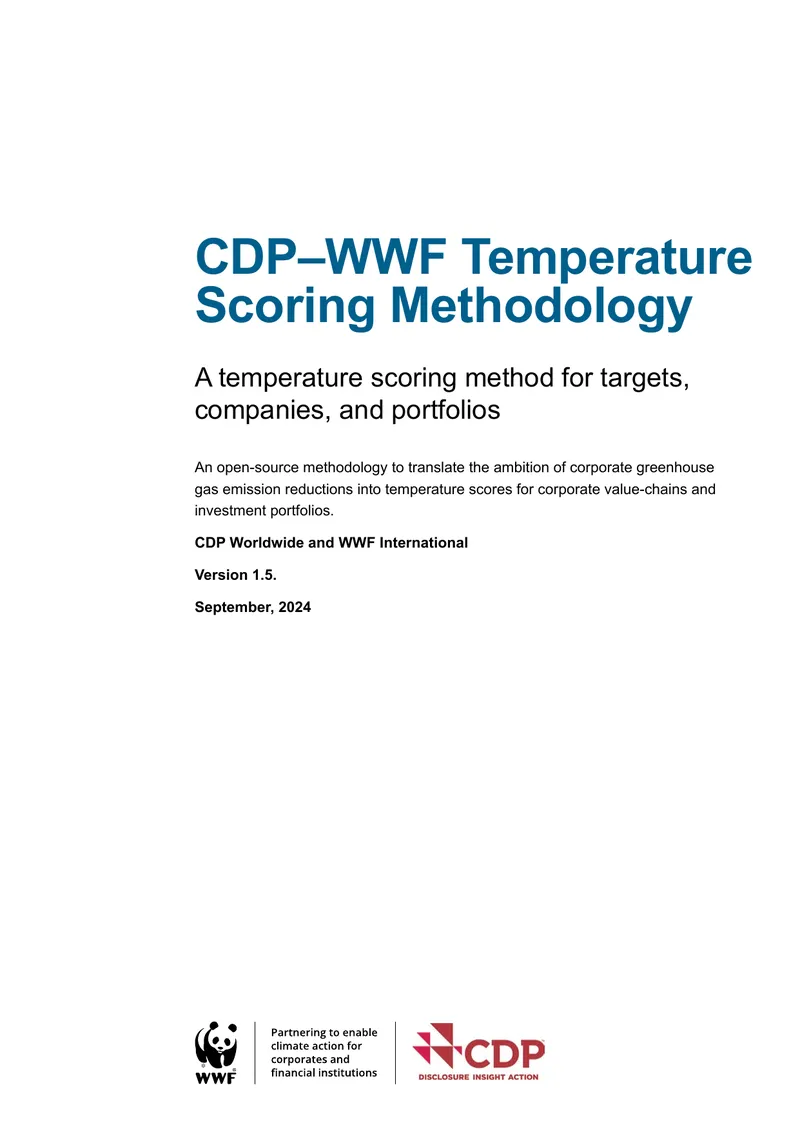 CDP–WWF Temperature Scoring Methodology

A temperature scoring method for targets, companies, and portfolios

An open-source methodology to translate the ambition of corporate greenhouse gas emission reductions into temperature scores for corporate value-chains and investment portfolios.

CDP Worldwide and WWF International

Version 1.5.

September, 2024

WWF

Partnering to enable
climate action for
corporates and
financial institutions

CDP
DISCLOSURE INSIGHT ACTION